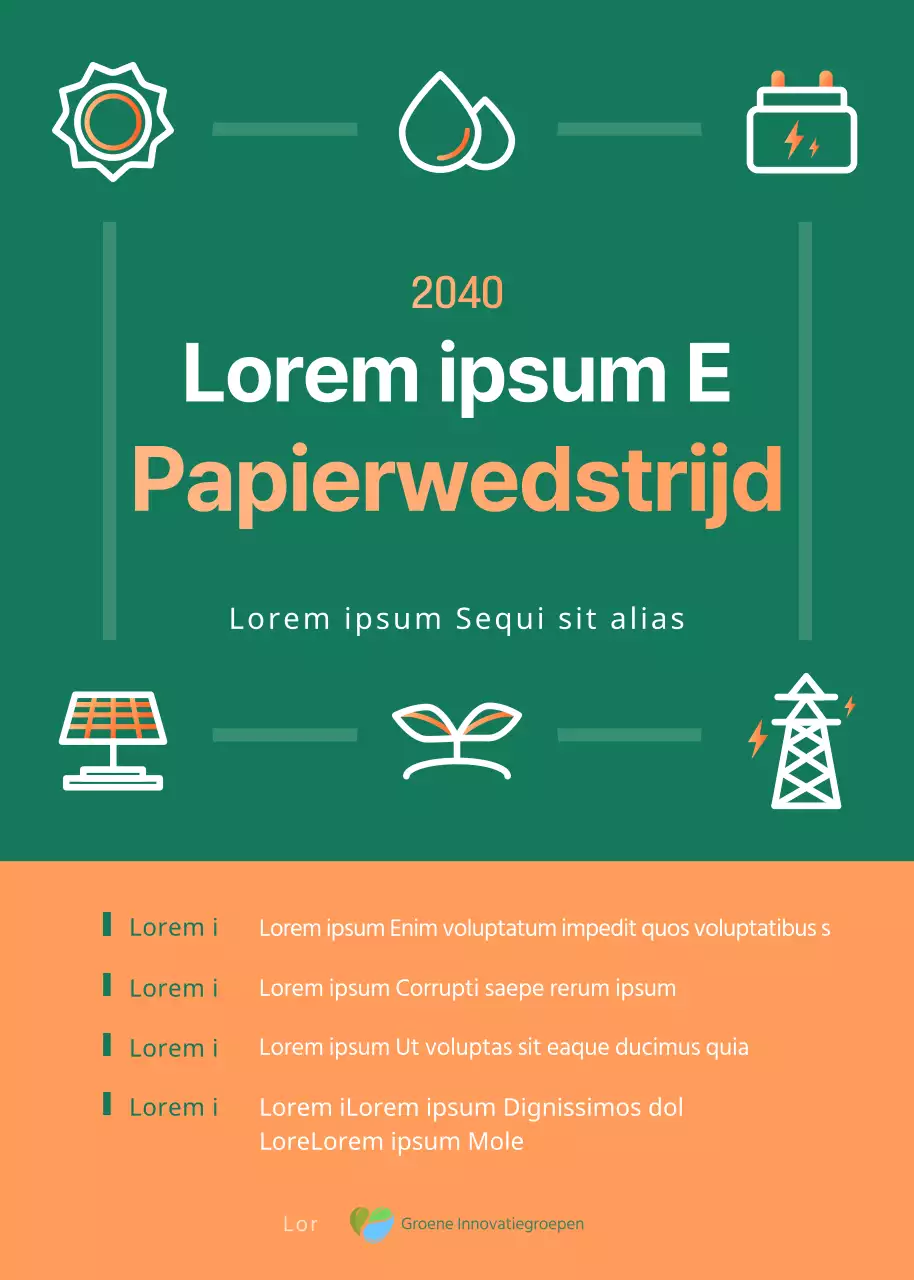 2040

Lorem ipsum E

Papierwedstrijd

Lorem ipsum Sequi sit alias

Lorem i Lorem ipsum Enim voluptatum impedit quos voluptatibus s

Lorem i Lorem ipsum Corrupti saepe rerum ipsum

Lorem i Lorem ipsum Ut voluptas sit eaque ducimus quia

Lorem i Lorem iLorem ipsum Dignissimos dol LoreLorem ipsum Mole

Lor

Groene Innovatiegroepen